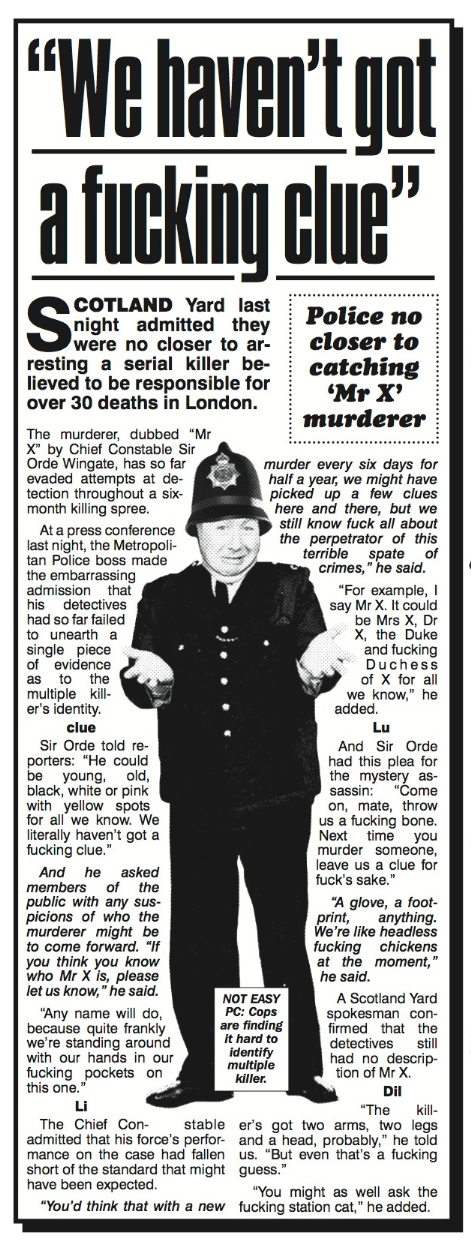 "We haven't got a fucking clue"

SCOTLAND Yard last night admitted they were no closer to arresting a serial killer believed to be responsible for over 30 deaths in London.

Police no closer to catching 'Mr X' murderer

The murderer, dubbed "Mr X" by Chief Constable Sir Orde Wingate, has so far evaded attempts at detection throughout a six-month killing spree.

At a press conference last night, the Metropolitan Police boss made the embarrassing admission that his detectives had so far failed to unearth a single piece of evidence as to the multiple killer's identity.

clue

Sir Orde told reporters: "He could be young, old, black, white or pink with yellow spots for all we know. We literally haven't got a fucking clue."

And he asked members of the public with any suspicions of who the murderer might be to come forward. "If you think you know who Mr X is, please let us know," he said.

"Any name will do, because quite frankly we're standing around with our hands in our fucking pockets on this one."

Li

The Chief Constable admitted that his force's performance on the case had fallen short of the standard that might have been expected.

"You'd think that with a new murder every six days for half a year, we might have picked up a few clues here and there, but we still know fuck all about the perpetrator of this terrible spate of crimes," he said.

"For example, I say Mr X. It could be Mrs X, Dr X, the Duke and fucking Duchess of X for all we know," he added.

Lu

And Sir Orde had this plea for the mystery assassin: "Come on, mate, throw us a fucking bone. Next time you murder someone, leave us a clue for fuck's sake."

"A glove, a footprint, anything. We're like headless fucking chickens at the moment," he said.

A Scotland Yard spokesman confirmed that the detectives still had no description of Mr X.

Dil

"The killer's got two arms, two legs and a head, probably," he told us. "But even that's a fucking guess."

"You might as well ask the fucking station cat," he added.

NOT EASY PC: Cops are finding it hard to identify multiple killer.